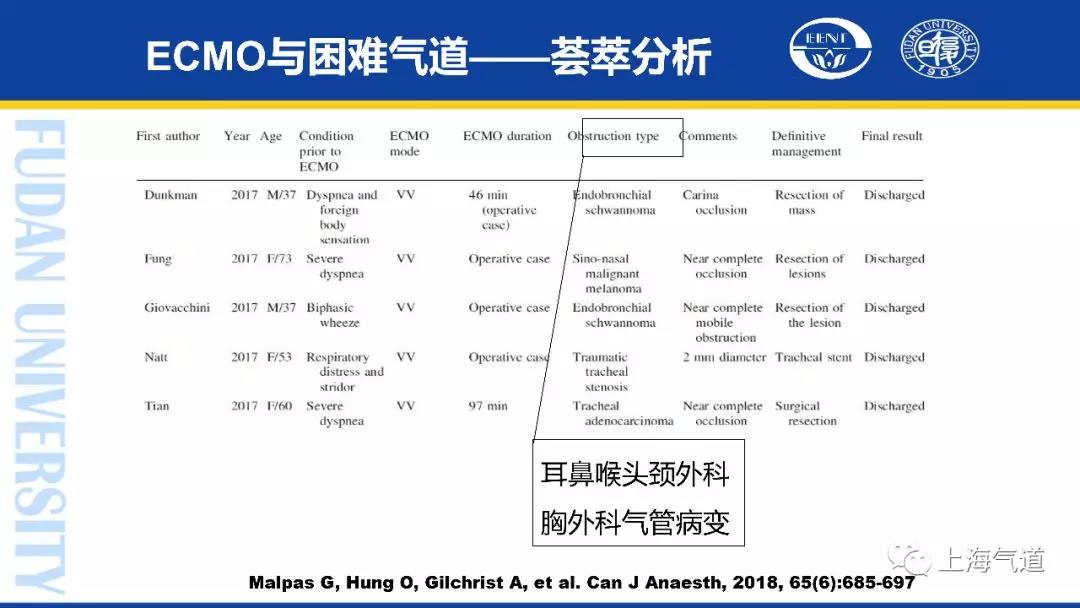 ECMO与困难气道——荟萃分析

EENT

FUDAN UNIVERSITY 1905

FUDAN UNIVERSITY

| First author | Year | Age | Condition prior to ECMO | ECMO mode | ECMO duration | Obstruction type | Comments | Definitive management | Final result |
|---|---|---|---|---|---|---|---|---|---|
| Dunkman | 2017 | M/37 | Dyspnea and foreign body sensation | VV | 46 min (operative case) | Endobronchial schwannoma | Carina occlusion | Resection of mass | Discharged |
| Fung | 2017 | F/73 | Severe dyspnea | VV | Operative case | Sino-nasal malignant melanoma | Near complete occlusion | Resection of lesions | Discharged |
| Giovacchini | 2017 | M/37 | Biphasic wheeze | VV | Operative case | Endobronchial schwannoma | Near complete mobile obstruction | Resection of the lesion | Discharged |
| Natt | 2017 | F/53 | Respiratory distress and stridor | VV | Operative case | Traumatic tracheal stenosis | 2 mm diameter | Tracheal stent | Discharged |
| Tian | 2017 | F/60 | Severe dyspnea | VV | 97 min | Tracheal adenocarcinoma | Near complete occlusion | Surgical resection | Discharged |

耳鼻喉头颈外科
胸外科气管病变

上海气道

Malpas G, Hung O, Gilchrist A, et al. Can J Anaesth, 2018, 65(6):685-697